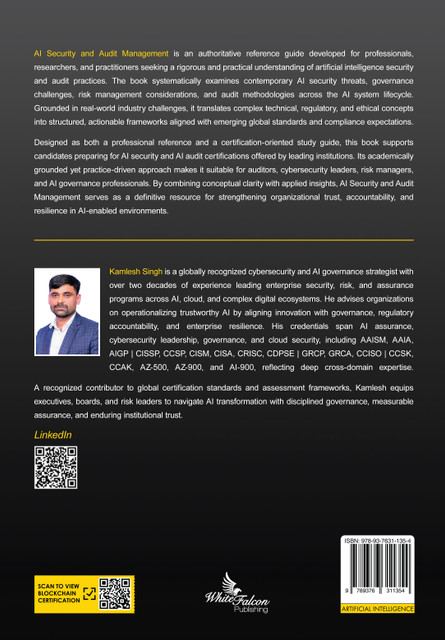 AI Security and Audit Management is an authoritative reference guide developed for professionals, researchers, and practitioners seeking a rigorous and practical understanding of artificial intelligence security and audit practices. The book systematically examines contemporary AI security threats, governance challenges, risk management considerations, and audit methodologies across the AI system lifecycle. Grounded in real-world industry challenges, it translates complex technical, regulatory, and ethical concepts into structured, actionable frameworks aligned with emerging global standards and compliance expectations.

Designed as both a professional reference and a certification-oriented study guide, this book supports candidates preparing for AI security and AI audit certifications offered by leading institutions. Its academically grounded yet practice-driven approach makes it suitable for auditors, cybersecurity leaders, risk managers, and AI governance professionals. By combining conceptual clarity with applied insights, AI Security and Audit Management serves as a definitive resource for strengthening organizational trust, accountability, and resilience in AI-enabled environments.

Kamlesh Singh is a globally recognized cybersecurity and AI governance strategist with over two decades of experience leading enterprise security, risk, and assurance programs across AI, cloud, and complex digital ecosystems. He advises organizations on operationalizing trustworthy AI by aligning innovation with governance, regulatory accountability, and enterprise resilience. His credentials span AI assurance, cybersecurity leadership, governance, and cloud security, including AAISM, AAIA, AIGP | CISSP, CCSP, CISM, CISA, CRISC, CDPSE | GRCP, GRCA, CCISO | CCSK, CCAK, AZ-500, AZ-900, and AI-900, reflecting deep cross-domain expertise.

A recognized contributor to global certification standards and assessment frameworks, Kamlesh equips executives, boards, and risk leaders to navigate AI transformation with disciplined governance, measurable assurance, and enduring institutional trust.

LinkedIn

SCAN TO VIEW
BLOCKCHAIN
CERTIFICATION

White Falcon
Publishing

ISBN: 978-93-7631-135-4

9 789376 311354

ARTIFICIAL INTELLIGENCE